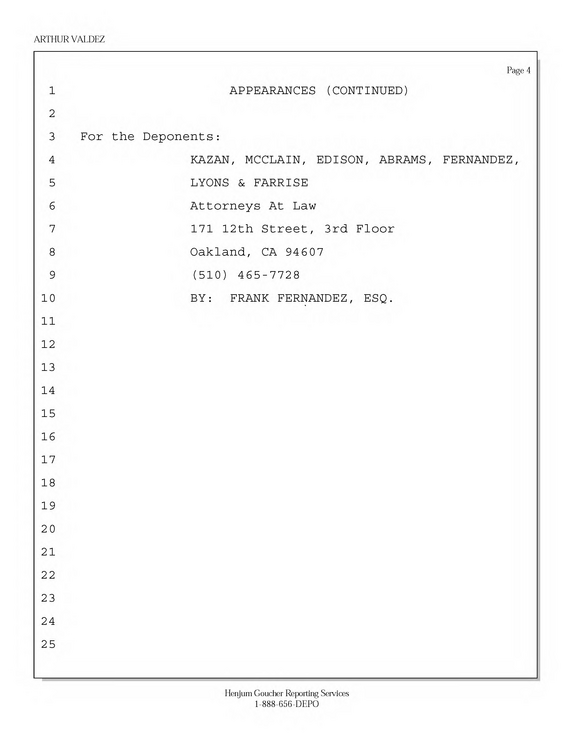 ARTHUR VALDEZ

Page 4

1 APPEARANCES (CONTINUED)
2
3 For the Deponents:
4 KAZAN, MCCLAIN, EDISON, ABRAMS, FERNANDEZ,
5 LYONS & FARRISE
6 Attorneys At Law
7 171 12th Street, 3rd Floor
8 Oakland, CA 94607
9 (510) 465-7728
10 BY: FRANK FERNANDEZ, ESQ.
11
12
13
14
15
16
17
18
19
20
21
22
23
24
25

Henjum Goucher Reporting Services
1-888-656-DEPO